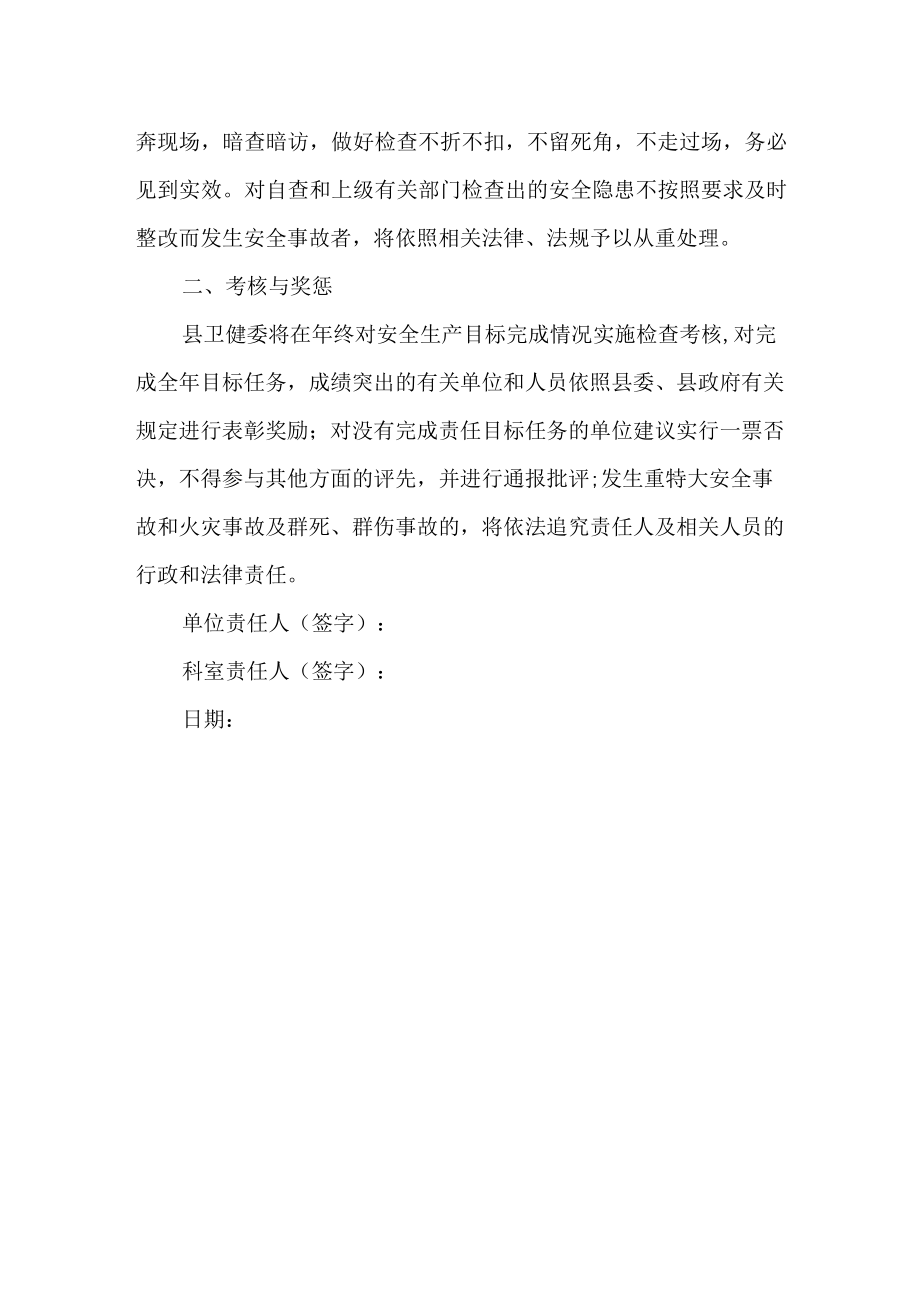 奔现场，暗查暗访，做好检查不折不扣，不留死角，不走过场，务必见到实效。对自查和上级有关部门检查出的安全隐患不按照要求及时整改而发生安全事故者，将依照相关法律、法规予以从重处理。

二、考核与奖惩

县卫健委将在年终对安全生产目标完成情况实施检查考核,对完成全年目标任务，成绩突出的有关单位和人员依照县委、县政府有关规定进行表彰奖励；对没有完成责任目标任务的单位建议实行一票否决，不得参与其他方面的评先，并进行通报批评;发生重特大安全事故和火灾事故及群死、群伤事故的，将依法追究责任人及相关人员的行政和法律责任。

单位责任人（签字）：

科室责任人（签字）：

日期：